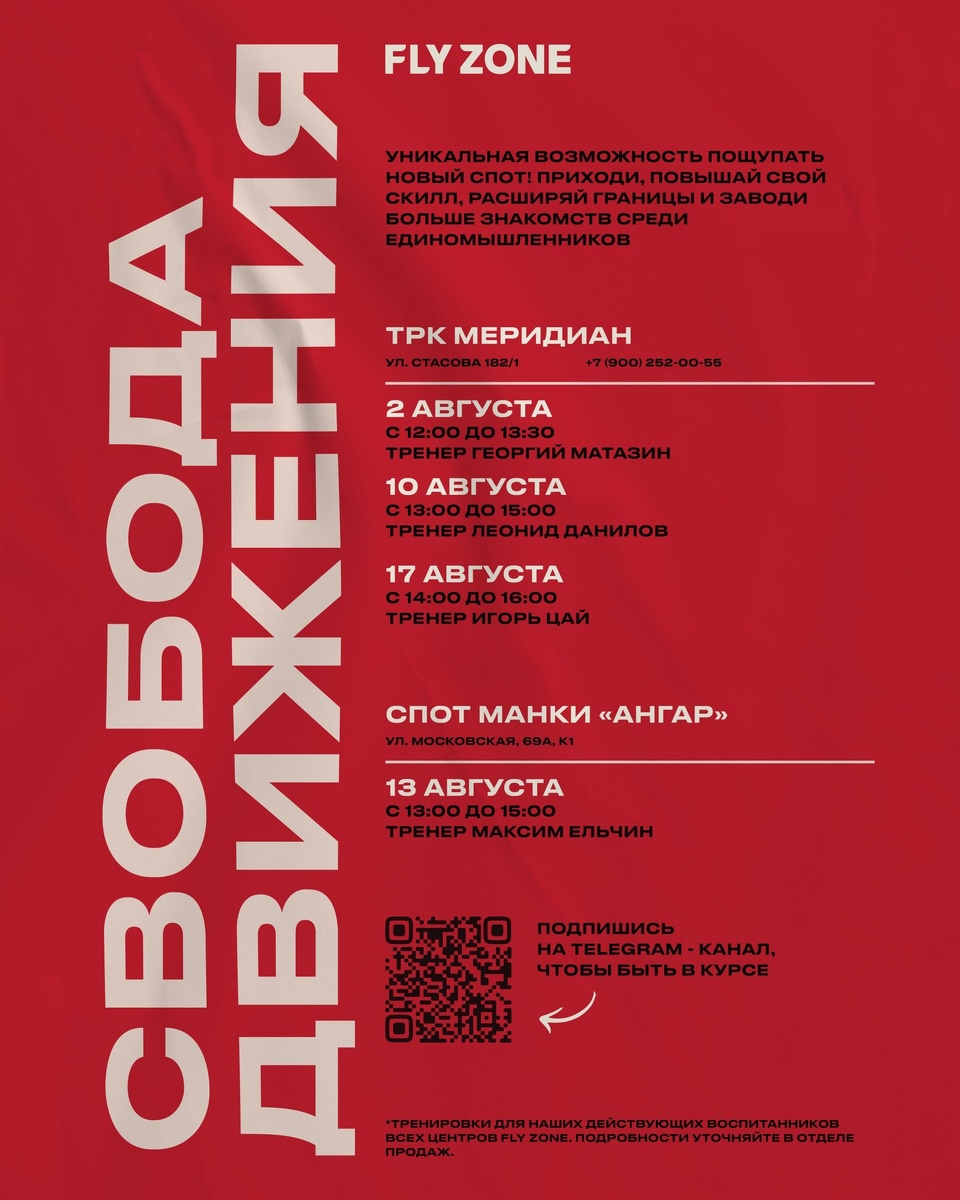 СВОБОДА ДВИЖЕНИЯ

FLY ZONE

УНИКАЛЬНАЯ ВОЗМОЖНОСТЬ ПОЩУПАТЬ НОВЫЙ СПОТ! ПРИХОДИ, ПОВЫШАЙ СВОЙ СКИЛЛ, РАСШИРЯЙ ГРАНИЦЫ И ЗАВОДИ БОЛЬШЕ ЗНАКОМСТВ СРЕДИ ЕДИНОМЫШЛЕННИКОВ

ТРК МЕРИДИАН

УЛ. СТАСОВА 182/1 +7 (900) 252-00-55

2 АВГУСТА
С 12:00 ДО 13:30
ТРЕНЕР ГЕОРГИЙ МАТАЗИН

10 АВГУСТА
С 13:00 ДО 15:00
ТРЕНЕР ЛЕОНИД ДАНИЛОВ

17 АВГУСТА
С 14:00 ДО 16:00
ТРЕНЕР ИГОРЬ ЦАЙ

СПОТ МАНКИ «АНГАР»

УЛ. МОСКОВСКАЯ, 69А, К1

13 АВГУСТА
С 13:00 ДО 15:00
ТРЕНЕР МАКСИМ ЕЛЬЧИН

ПОДПИШИСЬ НА TELEGRAM - КАНАЛ, ЧТОБЫ БЫТЬ В КУРСЕ

*ТРЕНИРОВКИ ДЛЯ НАШИХ ДЕЙСТВУЮЩИХ ВОСПИТАННИКОВ ВСЕХ ЦЕНТРОВ FLY ZONE. ПОДРОБНОСТИ УТОЧНЯЙТЕ В ОТДЕЛЕ ПРОДАЖ.